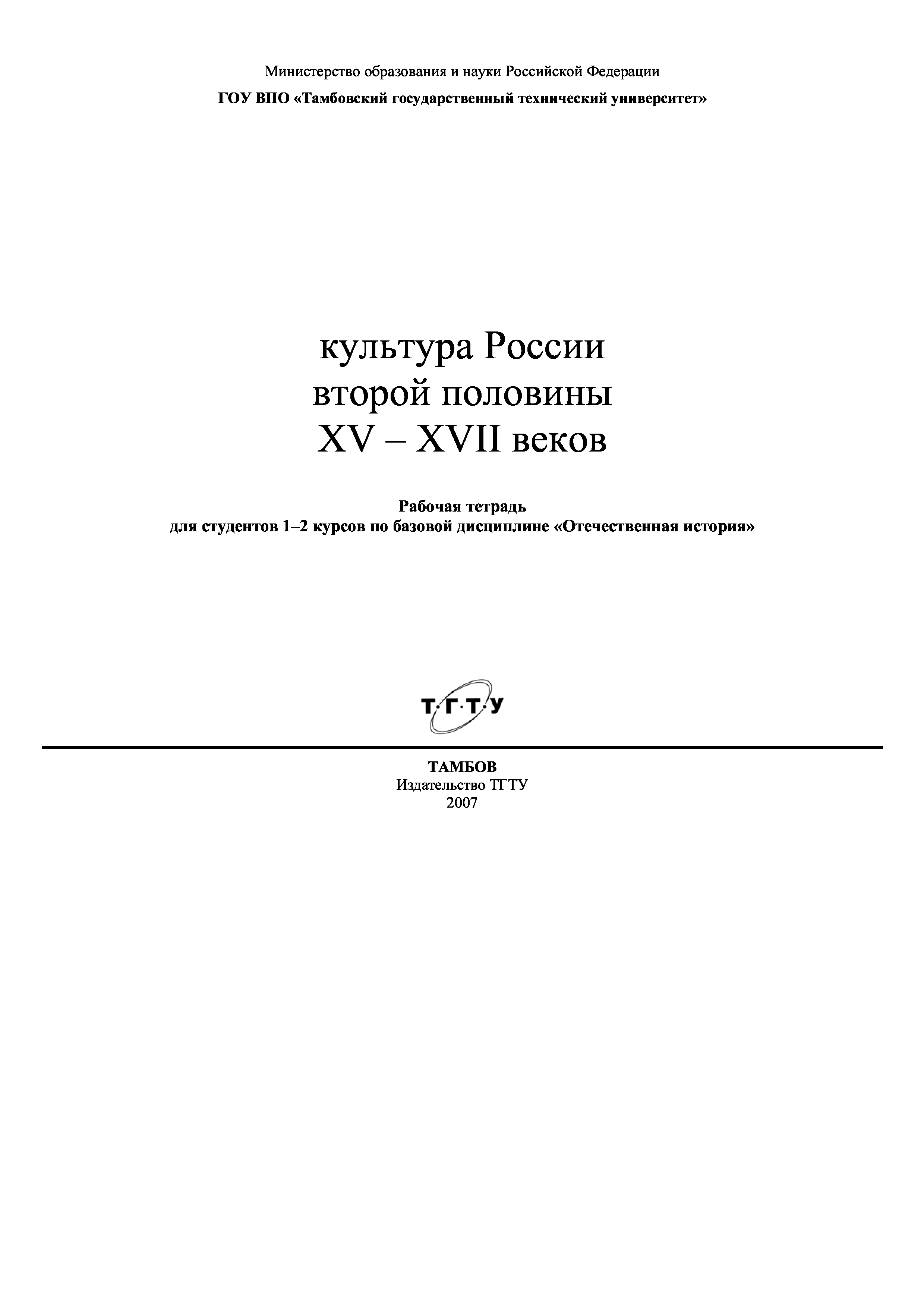 Министерство образования и науки Российской Федерации

ГОУ ВПО «Тамбовский государственный технический университет»

культура России второй половины XV – XVII веков

Рабочая тетрадь для студентов 1–2 курсов по базовой дисциплине «Отечественная история»

Т·Г·Т·У

ТАМБОВ
Издательство ТГТУ
2007